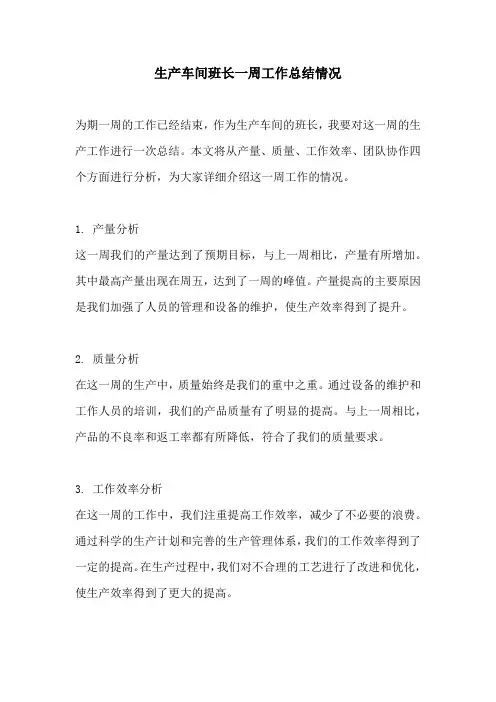 生产车间班长一周工作总结情况

为期一周的工作已经结束，作为生产车间的班长，我要对这一周的生产工作进行一次总结。本文将从产量、质量、工作效率、团队协作四个方面进行分析，为大家详细介绍这一周工作的情况。

1. 产量分析
这一周我们的产量达到了预期目标，与上一周相比，产量有所增加。其中最高产量出现在周五，达到了一周的峰值。产量提高的主要原因是我们加强了人员的管理和设备的维护，使生产效率得到了提升。

2. 质量分析
在这一周的生产中，质量始终是我们的重中之重。通过设备的维护和工作人员的培训，我们的产品质量有了明显的提高。与上一周相比，产品的不良率和返工率都有所降低，符合了我们的质量要求。

3. 工作效率分析
在这一周的工作中，我们注重提高工作效率，减少了不必要的浪费。通过科学的生产计划和完善的生产管理体系，我们的工作效率得到了一定的提高。在生产过程中，我们对不合理的工艺进行了改进和优化，使生产效率得到了更大的提高。